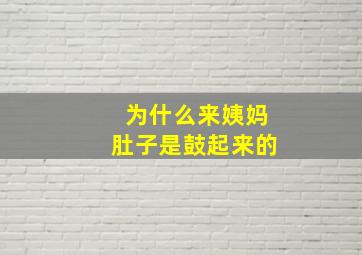 为什么来姨妈
肚子是鼓起来的